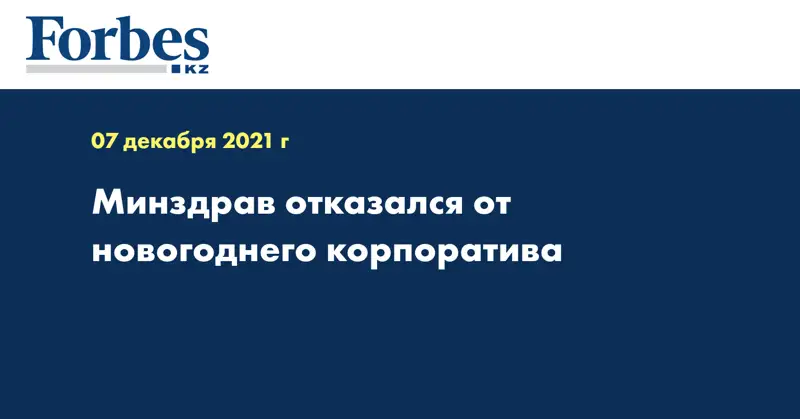 Forbes
KZ

07 декабря 2021 г

Минздрав отказался от новогоднего корпоратива